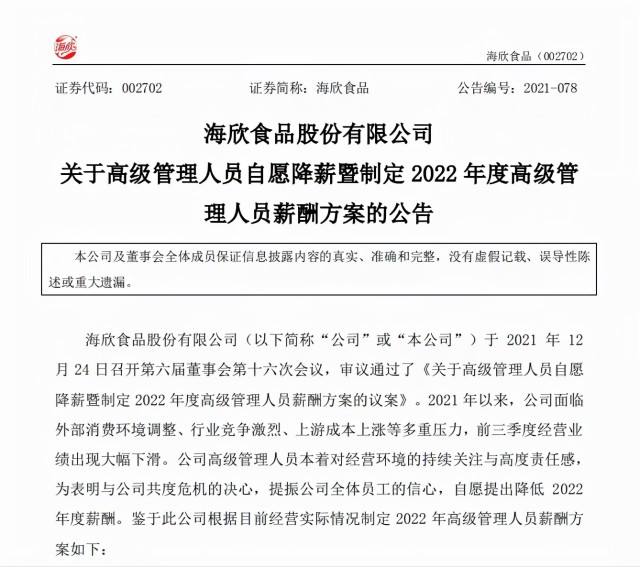 海欣

海欣食品（002702）

证券代码：002702　　证券简称：海欣食品　　公告编号：2021-078

海欣食品股份有限公司

关于高级管理人员自愿降薪暨制定 2022 年度高级管理人员薪酬方案的公告

本公司及董事会全体成员保证信息披露内容的真实、准确和完整，没有虚假记载、误导性陈述或重大遗漏。

海欣食品股份有限公司（以下简称“公司”或“本公司”）于 2021 年 12 月 24 日召开第六届董事会第十六次会议，审议通过了《关于高级管理人员自愿降薪暨制定 2022 年度高级管理人员薪酬方案的议案》。2021 年以来，公司面临外部消费环境调整、行业竞争激烈、上游成本上涨等多重压力，前三季度经营业绩出现大幅下滑。公司高级管理人员本着对经营环境的持续关注与高度责任感，为表明与公司共度危机的决心，提振公司全体员工的信心，自愿提出降低 2022 年度薪酬。鉴于此公司根据目前经营实际情况制定 2022 年高级管理人员薪酬方案如下：